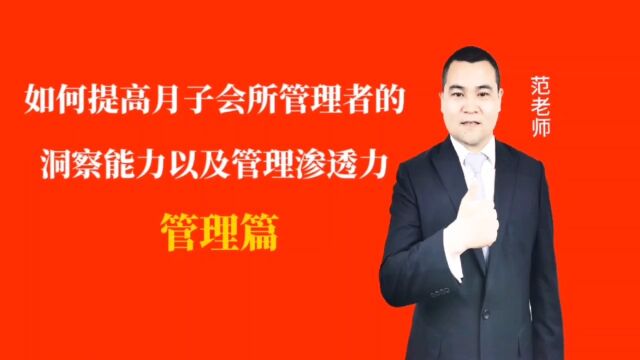 如何提高月子会所管理者的
洞察能力以及管理渗透力

管理篇

范老师